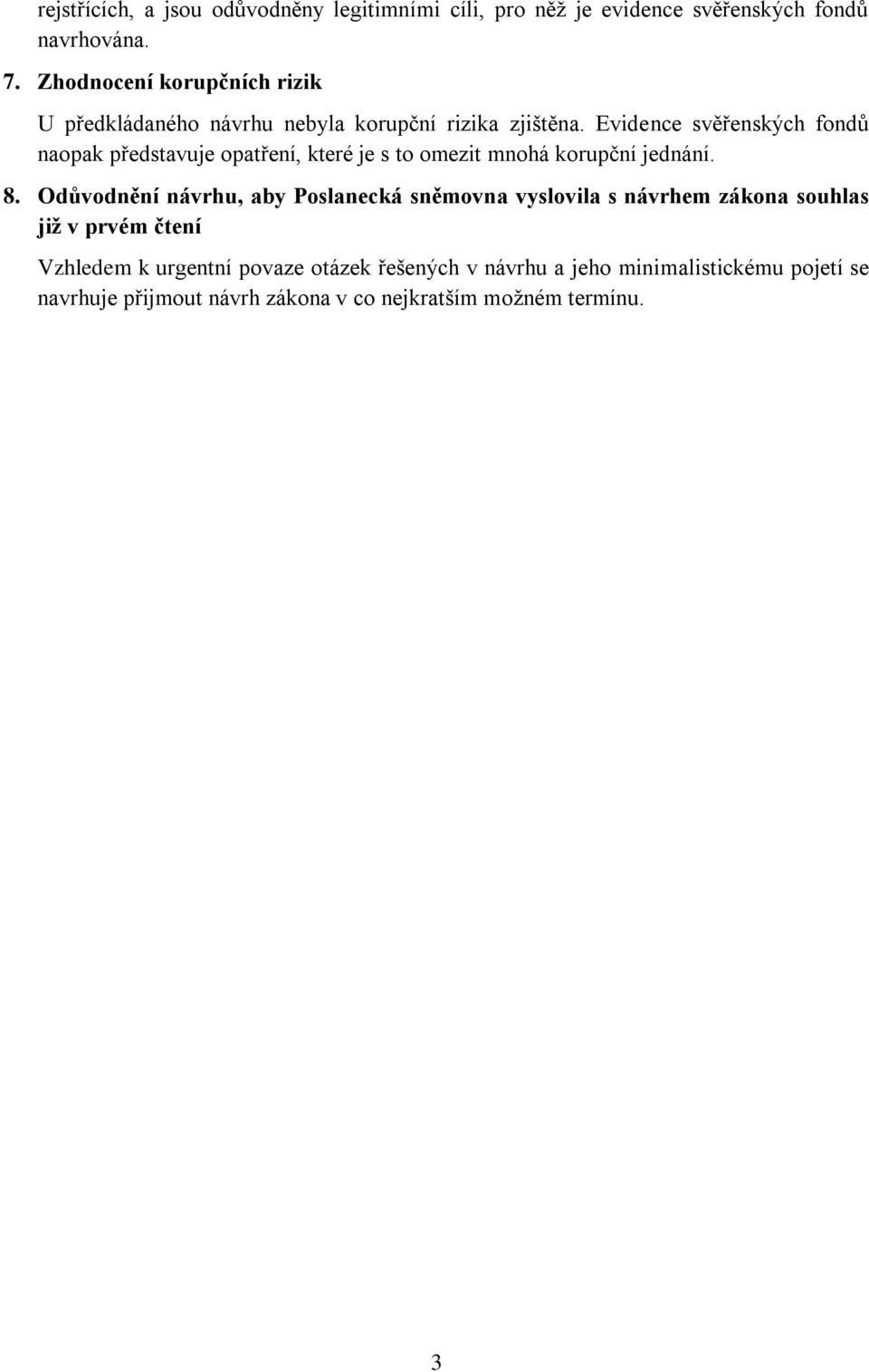 rejstřících, a jsou odůvodněny legitimními cíli, pro něž je evidence svěřenských fondů navrhována.

7. Zhodnocení korupčních rizik

U předkládaného návrhu nebyla korupční rizika zjištěna. Evidence svěřenských fondů naopak představuje opatření, které je s to omezit mnohá korupční jednání.

8. Odůvodnění návrhu, aby Poslanecká sněmovna vyslovila s návrhem zákona souhlas již v prvém čtení

Vzhledem k urgentní povaze otázek řešených v návrhu a jeho minimalistickému pojetí se navrhuje přijmout návrh zákona v co nejkratším možném termínu.

3